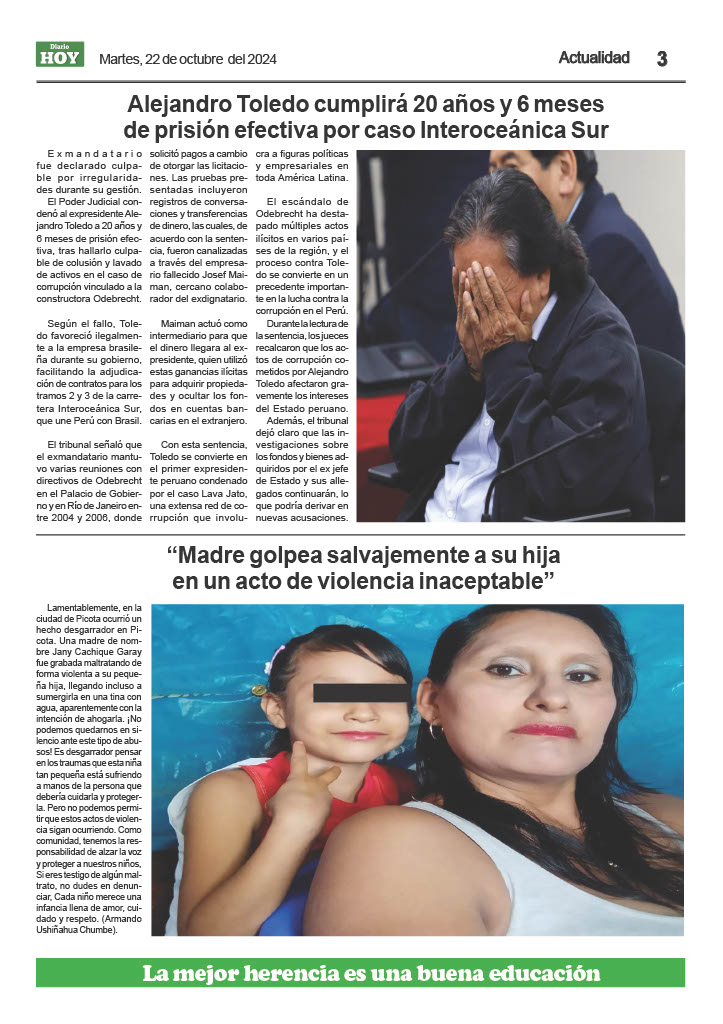 Diario HOY Martes, 22 de octubre del 2024 Actualidad 3

Alejandro Toledo cumplirá 20 años y 6 meses de prisión efectiva por caso Interoceánica Sur

Exmandatario fue declarado culpable por irregularidades durante su gestión.

El Poder Judicial condenó al expresidente Alejandro Toledo a 20 años y 6 meses de prisión efectiva, tras hallarlo culpable de colusión y lavado de activos en el caso de corrupción vinculado a la constructora Odebrecht.

Según el fallo, Toledo favoreció ilegalmente a la empresa brasileña durante su gobierno, facilitando la adjudicación de contratos para los tramos 2 y 3 de la carretera Interoceánica Sur, que une Perú con Brasil.

El tribunal señaló que el exmandatario mantuvo varias reuniones con directivos de Odebrecht en el Palacio de Gobierno y en Río de Janeiro entre 2004 y 2006, donde solicitó pagos a cambio de otorgar las licitaciones. Las pruebas presentadas incluyeron registros de conversaciones y transferencias de dinero, las cuales, de acuerdo con la sentencia, fueron canalizadas a través del empresario fallecido Josef Maiman, cercano colaborador del exdignatario.

Maiman actuó como intermediario para que el dinero llegara al expresidente, quien utilizó estas ganancias ilícitas para adquirir propiedades y ocultar los fondos en cuentas bancarias en el extranjero.

Con esta sentencia, Toledo se convierte en el primer expresidente peruano condenado por el caso Lava Jato, una extensa red de corrupción que involucra a figuras políticas y empresariales en toda América Latina.

El escándalo de Odebrecht ha destapado múltiples actos ilícitos en varios países de la región, y el proceso contra Toledo se convierte en un precedente importante en la lucha contra la corrupción en el Perú.

Durante la lectura de la sentencia, los jueces recalcaron que los actos de corrupción cometidos por Alejandro Toledo afectaron gravemente los intereses del Estado peruano.

Además, el tribunal dejó claro que las investigaciones sobre los fondos y bienes adquiridos por el ex jefe de Estado y sus allegados continuarán, lo que podría derivar en nuevas acusaciones.

“Madre golpea salvajemente a su hija en un acto de violencia inaceptable”

Lamentablemente, en la ciudad de Picota ocurrió un hecho desgarrador en Picota. Una madre de nombre Jany Cachique Garay fue grabada maltratando de forma violenta a su pequeña hija, llegando incluso a sumergirla en una tina con agua, aparentemente con la intención de ahogarla. ¡No podemos quedarnos en silencio ante este tipo de abusos! Es desgarrador pensar en los traumas que esta niña tan pequeña está sufriendo a manos de la persona que debería cuidarla y protegerla. Pero no podemos permitir que estos actos de violencia sigan ocurriendo. Como comunidad, tenemos la responsabilidad de alzar la voz y proteger a nuestros niños, Si eres testigo de algún maltrato, no dudes en denunciar, Cada niño merece una infancia llena de amor, cuidado y respeto. (Armando Ushiñahua Chumbe).

La mejor herencia es una buena educación